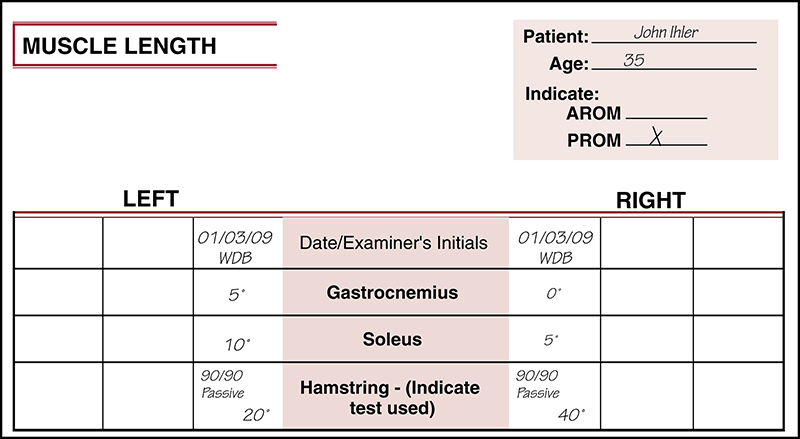 MUSCLE LENGTH

Patient: John Ihler
Age: 35
Indicate:
AROM
PROM X

LEFT

RIGHT

| | | | | | | |
|---|---|---|---|---|---|---|
| | | 01/03/09 WDB | Date/Examiner's Initials | 01/03/09 WDB | | |
| | | 5° | Gastrocnemius | 0° | | |
| | | 10° | Soleus | 5° | | |
| | | 90/90 Passive 20° | Hamstring - (Indicate test used) | 90/90 Passive 40° | | |